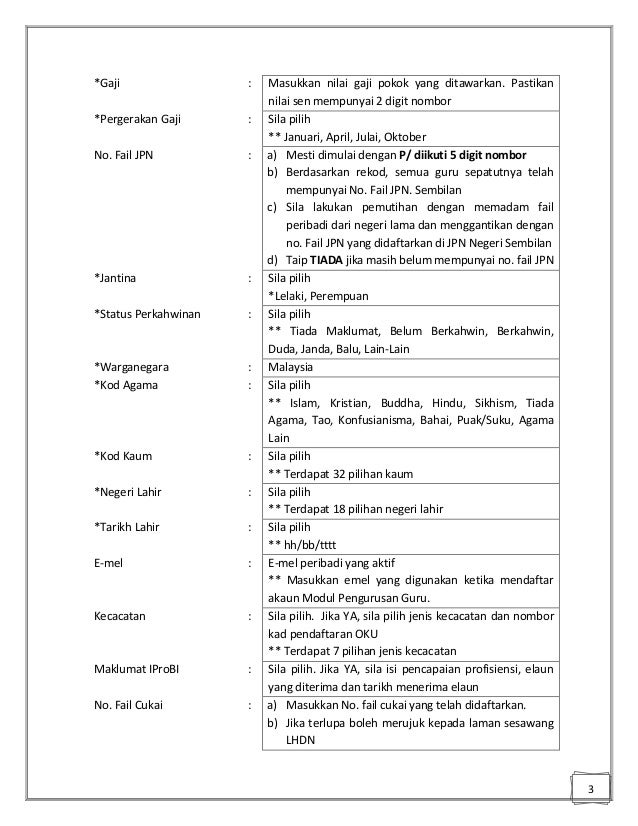 *Gaji : Masukkan nilai gaji pokok yang ditawarkan. Pastikan nilai sen mempunyai 2 digit nombor

*Pergerakan Gaji : Sila pilih
** Januari, April, Julai, Oktober

No. Fail JPN : a) Mesti dimulai dengan P/ diikuti 5 digit nombor
b) Berdasarkan rekod, semua guru sepatutnya telah mempunyai No. Fail JPN. Sembilan
c) Sila lakukan pemutihan dengan memadam fail peribadi dari negeri lama dan menggantikan dengan no. Fail JPN yang didaftarkan di JPN Negeri Sembilan
d) Taip TIADA jika masih belum mempunyai no. fail JPN

*Jantina : Sila pilih
*Lelaki, Perempuan

*Status Perkahwinan : Sila pilih
** Tiada Maklumat, Belum Berkahwin, Berkahwin, Duda, Janda, Balu, Lain-Lain

*Warganegara : Malaysia

*Kod Agama : Sila pilih
** Islam, Kristian, Buddha, Hindu, Sikhism, Tiada Agama, Tao, Konfusianisma, Bahai, Puak/Suku, Agama Lain

*Kod Kaum : Sila pilih
** Terdapat 32 pilihan kaum

*Negeri Lahir : Sila pilih
** Terdapat 18 pilihan negeri lahir

*Tarikh Lahir : Sila pilih
** hh/bb/tttt

E-mel : E-mel peribadi yang aktif
** Masukkan emel yang digunakan ketika mendaftar akaun Modul Pengurusan Guru.

Kecacatan : Sila pilih. Jika YA, sila pilih jenis kecacatan dan nombor kad pendaftaran OKU
** Terdapat 7 pilihan jenis kecacatan

Maklumat IProBI : Sila pilih. Jika YA, sila isi pencapaian profisiensi, elaun yang diterima dan tarikh menerima elaun

No. Fail Cukai : a) Masukkan No. fail cukai yang telah didaftarkan.
b) Jika terlupa boleh merujuk kepada laman sesawang LHDN

3